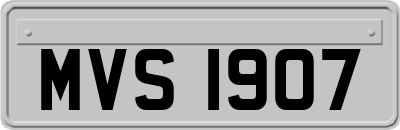 MVS 1907